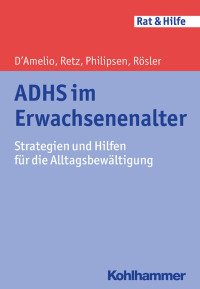 Rat & Hilfe

D'Amelio, Retz, Philipsen, Rösler

ADHS im Erwachsenenalter

Strategien und Hilfen für die Alltagsbewältigung

Kohlhammer